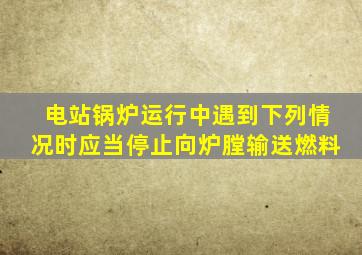 电站锅炉运行中遇到下列情况时应当停止向炉膛输送燃料